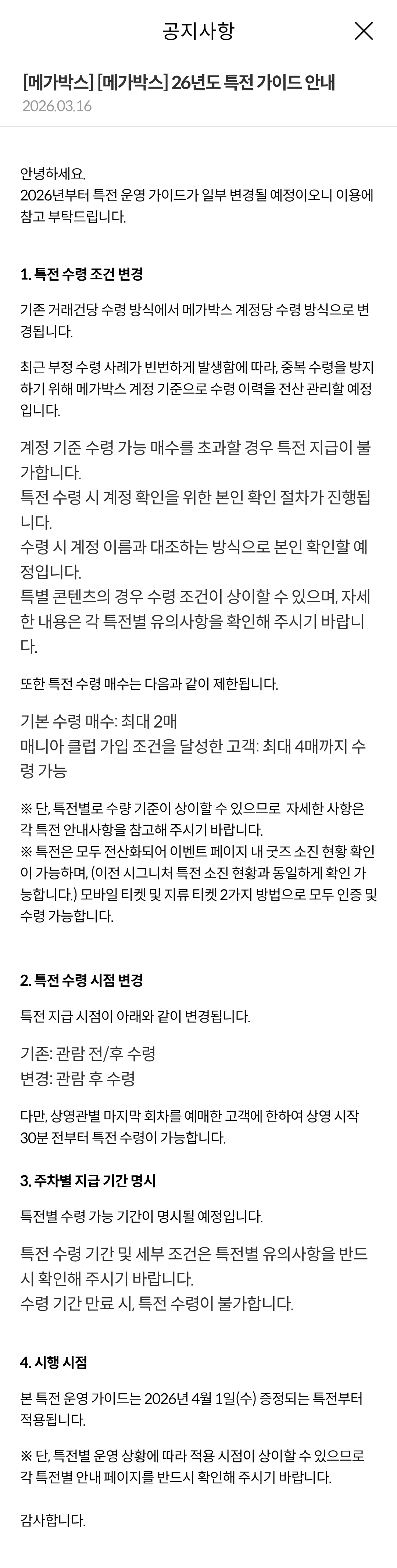 공지사항

[메가박스] [메가박스] 26년도 특전 가이드 안내
2026.03.16

안녕하세요.
2026년부터 특전 운영 가이드가 일부 변경될 예정이오니 이용에 참고 부탁드립니다.

1. 특전 수령 조건 변경

기존 거래건당 수령 방식에서 메가박스 계정당 수령 방식으로 변경됩니다.

최근 부정 수령 사례가 빈번하게 발생함에 따라, 중복 수령을 방지하기 위해 메가박스 계정 기준으로 수령 이력을 전산 관리할 예정입니다.

계정 기준 수령 가능 매수를 초과할 경우 특전 지급이 불가합니다.
특전 수령 시 계정 확인을 위한 본인 확인 절차가 진행됩니다.
수령 시 계정 이름과 대조하는 방식으로 본인 확인할 예정입니다.
특별 콘텐츠의 경우 수령 조건이 상이할 수 있으며, 자세한 내용은 각 특전별 유의사항을 확인해 주시기 바랍니다.

또한 특전 수령 매수는 다음과 같이 제한됩니다.

기본 수령 매수: 최대 2매
매니아 클럽 가입 조건을 달성한 고객: 최대 4매까지 수령 가능

※ 단, 특전별로 수량 기준이 상이할 수 있으므로 자세한 사항은 각 특전 안내사항을 참고해 주시기 바랍니다.
※ 특전은 모두 전산화되어 이벤트 페이지 내 굿즈 소진 현황 확인이 가능하며, (이전 시그니처 특전 소진 현황과 동일하게 확인 가능합니다.) 모바일 티켓 및 지류 티켓 2가지 방법으로 모두 인증 및 수령 가능합니다.

2. 특전 수령 시점 변경

특전 지급 시점이 아래와 같이 변경됩니다.

기존: 관람 전/후 수령
변경: 관람 후 수령

다만, 상영관별 마지막 회차를 예매한 고객에 한하여 상영 시작 30분 전부터 특전 수령이 가능합니다.

3. 주차별 지급 기간 명시

특전별 수령 가능 기간이 명시될 예정입니다.

특전 수령 기간 및 세부 조건은 특전별 유의사항을 반드시 확인해 주시기 바랍니다.
수령 기간 만료 시, 특전 수령이 불가합니다.

4. 시행 시점

본 특전 운영 가이드는 2026년 4월 1일(수) 증정되는 특전부터 적용됩니다.

※ 단, 특전별 운영 상황에 따라 적용 시점이 상이할 수 있으므로 각 특전별 안내 페이지를 반드시 확인해 주시기 바랍니다.

감사합니다.